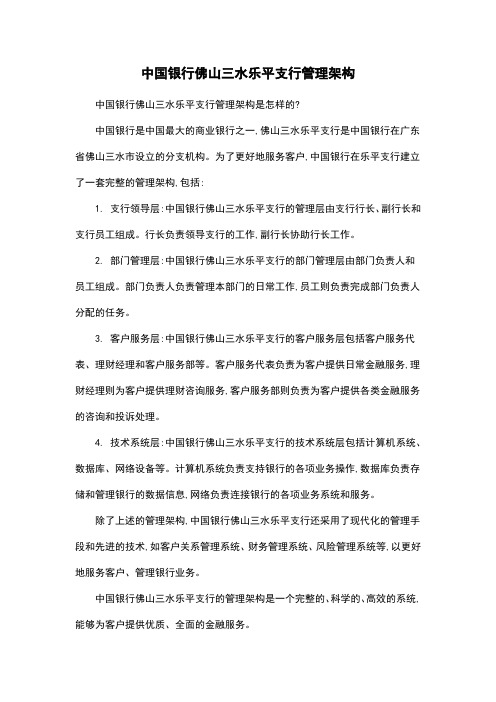 中国银行佛山三水乐平支行管理架构

中国银行佛山三水乐平支行管理架构是怎样的?

中国银行是中国最大的商业银行之一，佛山三水乐平支行是中国银行在广东省佛山三水市设立的分支机构。为了更好地服务客户，中国银行在乐平支行建立了一套完整的管理架构，包括：

1. 支行领导层：中国银行佛山三水乐平支行的管理层由支行行长、副行长和支行员工组成。行长负责领导支行的工作，副行长协助行长工作。

2. 部门管理层：中国银行佛山三水乐平支行的部门管理层由部门负责人和员工组成。部门负责人负责管理本部门的日常工作，员工则负责完成部门负责人分配的任务。

3. 客户服务层：中国银行佛山三水乐平支行的客户服务层包括客户服务代表、理财经理和客户服务部等。客户服务代表负责为客户提供日常金融服务，理财经理则为客户提供理财咨询服务，客户服务部则负责为客户提供各类金融服务的咨询和投诉处理。

4. 技术系统层：中国银行佛山三水乐平支行的技术系统层包括计算机系统、数据库、网络设备等。计算机系统负责支持银行的各项业务操作，数据库负责存储和管理银行的数据信息，网络负责连接银行的各项业务系统和服务。

除了上述的管理架构，中国银行佛山三水乐平支行还采用了现代化的管理手段和先进的技术，如客户关系管理系统、财务管理系统、风险管理系统等，以更好地服务客户、管理银行业务。

中国银行佛山三水乐平支行的管理架构是一个完整的、科学的、高效的系统，能够为客户提供优质、全面的金融服务。